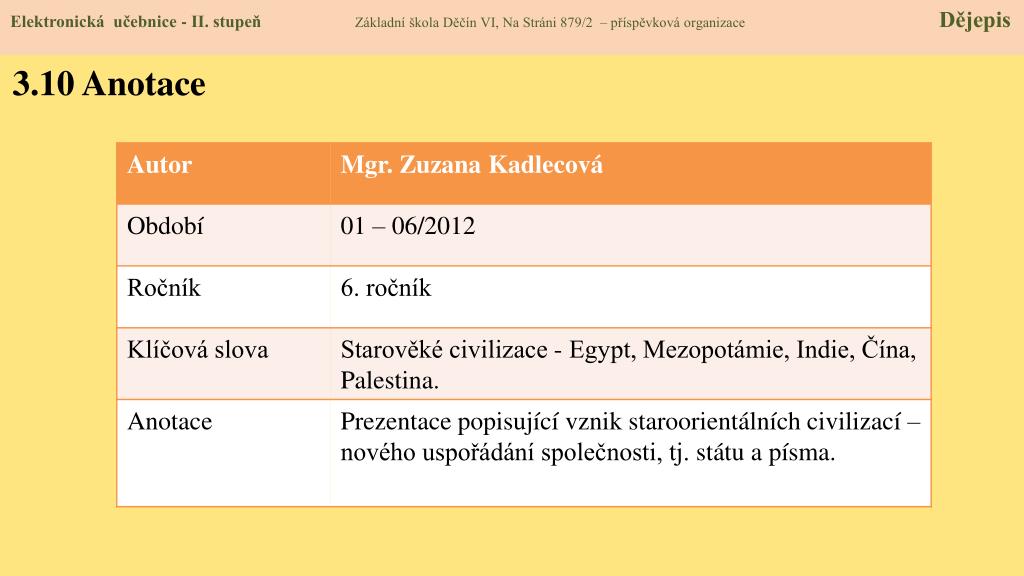 Elektronická učebnice - II. stupeň Základní škola Děčín VI, Na Stráni 879/2 – příspěvková organizace Dějepis

3.10 Anotace

| Autor | Mgr. Zuzana Kadlecová |
|---|---|
| Období | 01 – 06/2012 |
| Ročník | 6. ročník |
| Klíčová slova | Starověké civilizace - Egypt, Mezopotámie, Indie, Čína, Palestina. |
| Anotace | Prezentace popisující vznik staroorientálních civilizací – nového uspořádání společnosti, tj. státu a písma. |